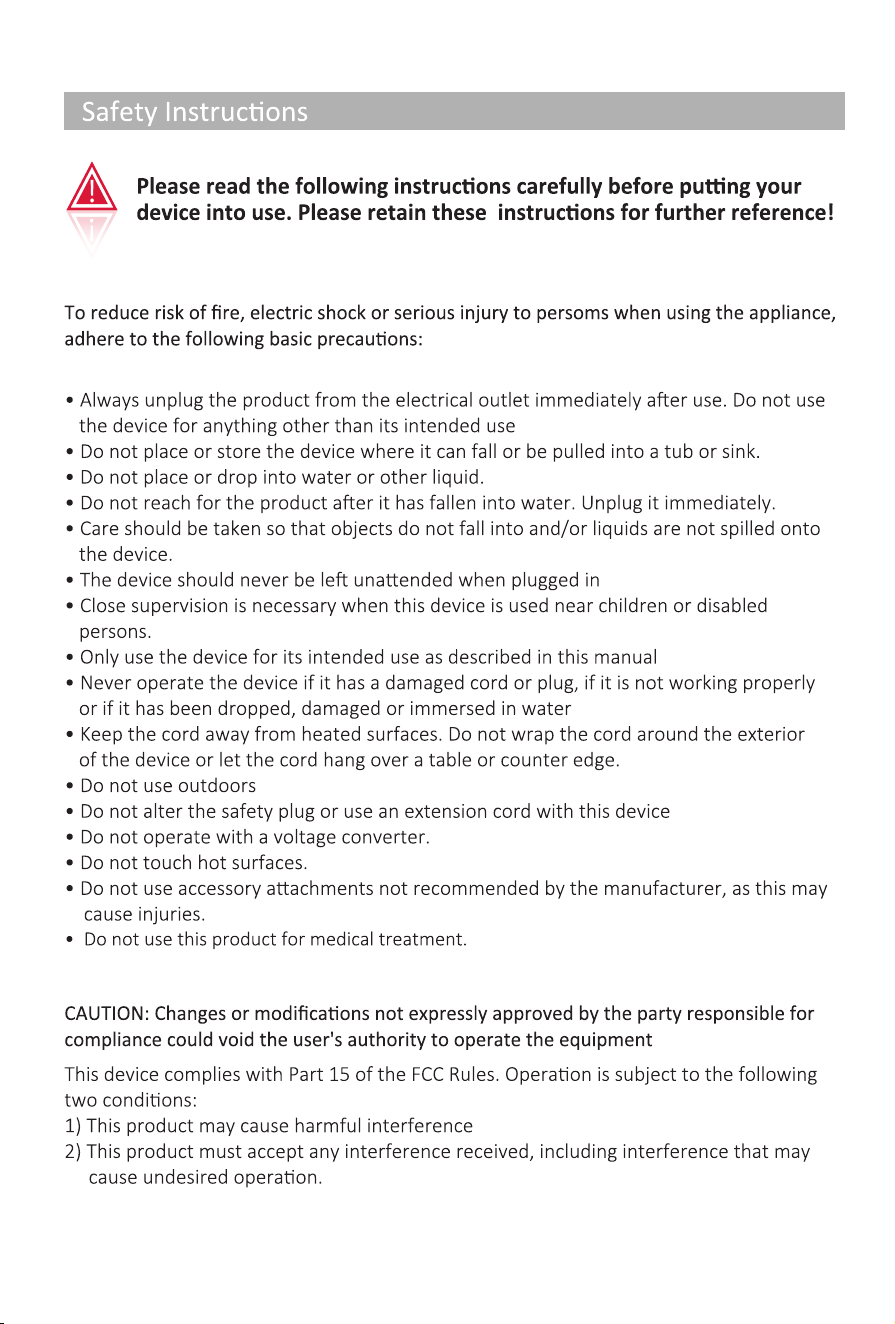 Safety Instructions

Please read the following instructions carefully before putting your device into use. Please retain these instructions for further reference!

To reduce risk of fire, electric shock or serious injury to persoms when using the appliance, adhere to the following basic precautions:

• Always unplug the product from the electrical outlet immediately after use. Do not use the device for anything other than its intended use
• Do not place or store the device where it can fall or be pulled into a tub or sink.
• Do not place or drop into water or other liquid.
• Do not reach for the product after it has fallen into water. Unplug it immediately.
• Care should be taken so that objects do not fall into and/or liquids are not spilled onto the device.
• The device should never be left unattended when plugged in
• Close supervision is necessary when this device is used near children or disabled persons.
• Only use the device for its intended use as described in this manual
• Never operate the device if it has a damaged cord or plug, if it is not working properly or if it has been dropped, damaged or immersed in water
• Keep the cord away from heated surfaces. Do not wrap the cord around the exterior of the device or let the cord hang over a table or counter edge.
• Do not use outdoors
• Do not alter the safety plug or use an extension cord with this device
• Do not operate with a voltage converter.
• Do not touch hot surfaces.
• Do not use accessory attachments not recommended by the manufacturer, as this may cause injuries.
• Do not use this product for medical treatment.

CAUTION: Changes or modifications not expressly approved by the party responsible for compliance could void the user's authority to operate the equipment

This device complies with Part 15 of the FCC Rules. Operation is subject to the following two conditions:
1) This product may cause harmful interference
2) This product must accept any interference received, including interference that may cause undesired operation.